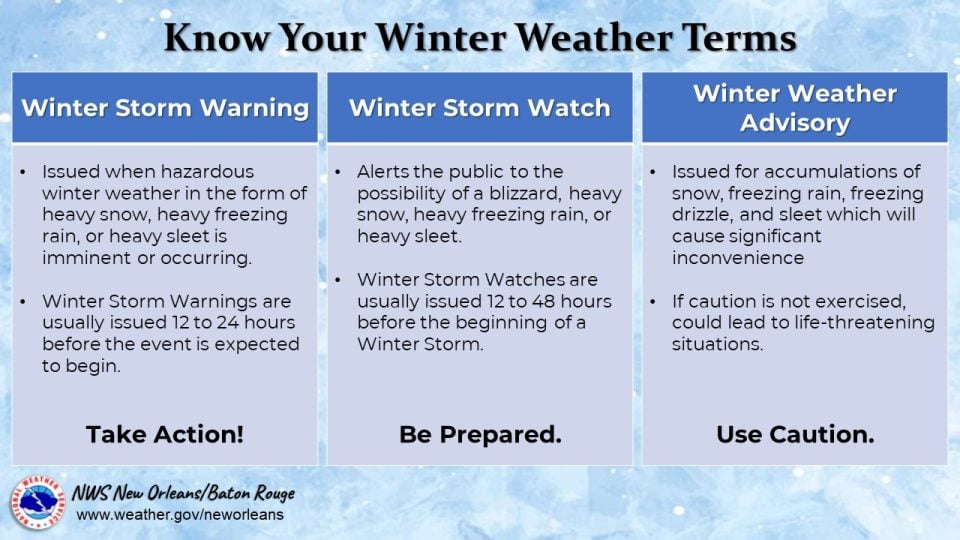 Know Your Winter Weather Terms

Winter Storm Warning

• Issued when hazardous winter weather in the form of heavy snow, heavy freezing rain, or heavy sleet is imminent or occurring.

• Winter Storm Warnings are usually issued 12 to 24 hours before the event is expected to begin.

Take Action!

Winter Storm Watch

• Alerts the public to the possibility of a blizzard, heavy snow, heavy freezing rain, or heavy sleet.

• Winter Storm Watches are usually issued 12 to 48 hours before the beginning of a Winter Storm.

Be Prepared.

Winter Weather Advisory

• Issued for accumulations of snow, freezing rain, freezing drizzle, and sleet which will cause significant inconvenience

• If caution is not exercised, could lead to life-threatening situations.

Use Caution.

NATIONAL WEATHER SERVICE

NWS New Orleans/Baton Rouge
www.weather.gov/neworleans